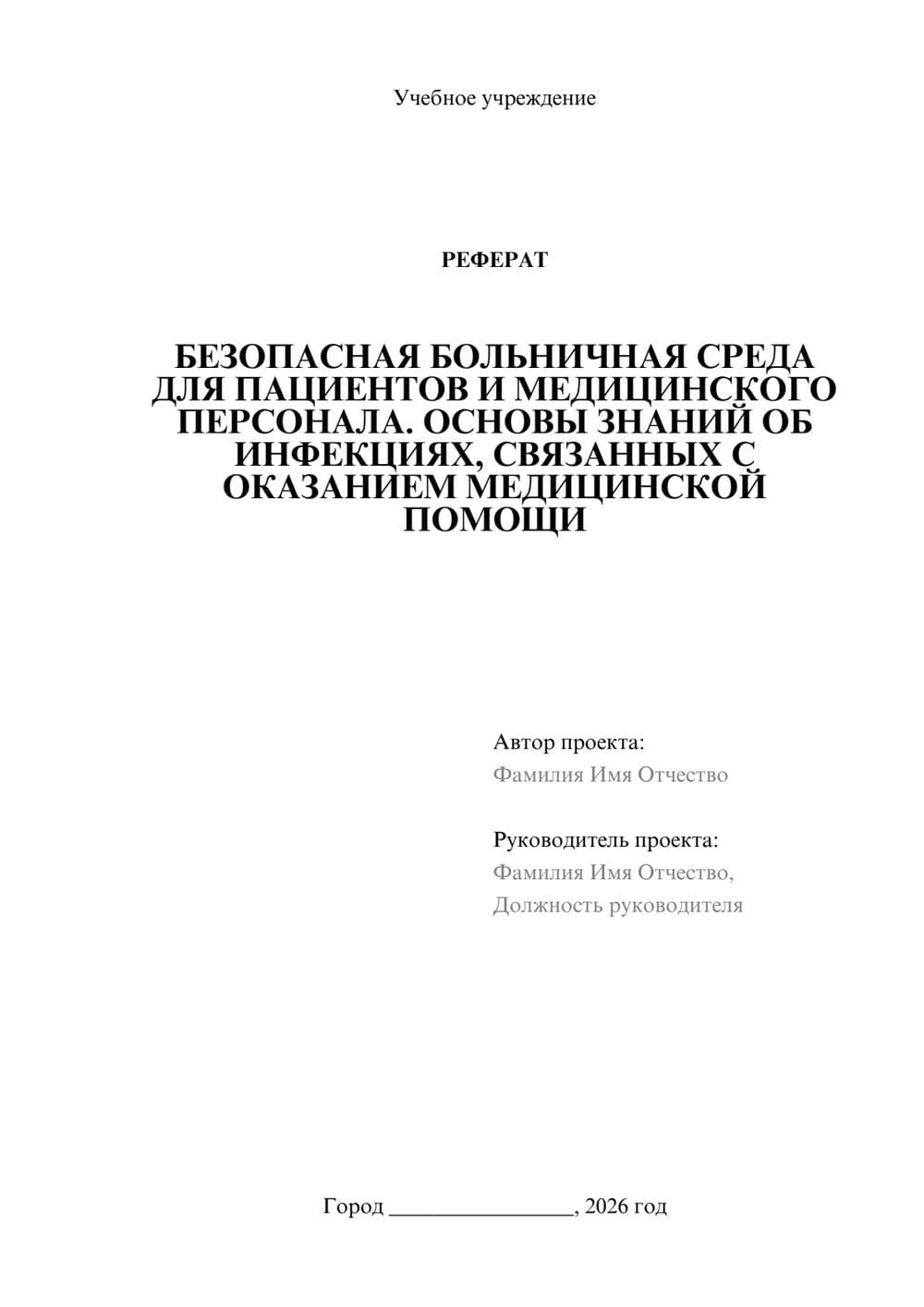 Учебное учреждение

РЕФЕРАТ

БЕЗОПАСНАЯ БОЛЬНИЧНАЯ СРЕДА ДЛЯ ПАЦИЕНТОВ И МЕДИЦИНСКОГО ПЕРСОНАЛА. ОСНОВЫ ЗНАНИЙ ОБ ИНФЕКЦИЯХ, СВЯЗАННЫХ С ОКАЗАНИЕМ МЕДИЦИНСКОЙ ПОМОЩИ

Автор проекта:
Фамилия Имя Отчество

Руководитель проекта:
Фамилия Имя Отчество,
Должность руководителя

Город ________________, 2026 год